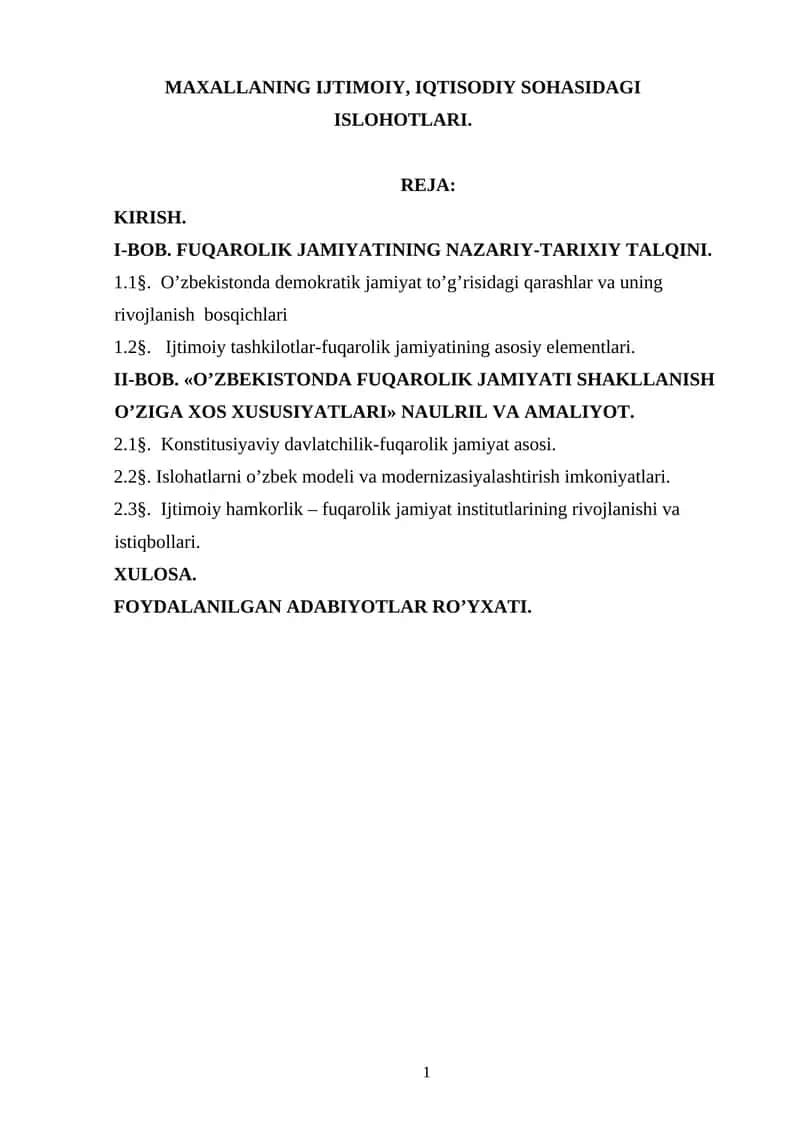 MAXALLANING IJTIMOIY, IQTISODIY SOHASIDAGI ISLOHOTLARI.

REJA:

KIRISH.

I-BOB. FUQAROLIK JAMIYATINING NAZARIY-TARIXIY TALQINI.

1.1§. O'zbekistonda demokratik jamiyat to'g'risidagi qarashlar va uning rivojlanish bosqichlari

1.2§. Ijtimoiy tashkilotlar-fuqarolik jamiyatining asosiy elementlari.

II-BOB. «O'ZBEKISTONDA FUQAROLIK JAMIYATI SHAKLLANISH O'ZIGA XOS XUSUSIYATLARI» NAULRIL VA AMALIYOT.

2.1§. Konstitusiyaviy davlatchilik-fuqarolik jamiyat asosi.

2.2§. Islohatlarni o'zbek modeli va modernizasiyalashtirish imkoniyatlari.

2.3§. Ijtimoiy hamkorlik – fuqarolik jamiyat institutlarining rivojlanishi va istiqbollari.

XULOSA.

FOYDALANILGAN ADABIYOTLAR RO'YXATI.

1